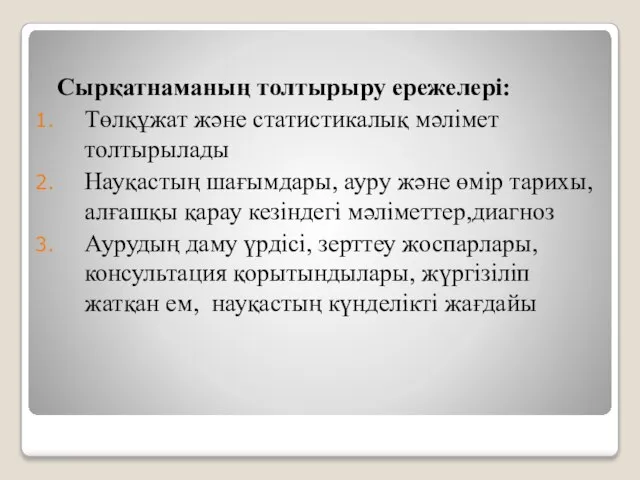 Сырқатнаманың толтырыру ережелері:

1. Төлқұжат және статистикалық мәлімет толтырылады
2. Науқастың шағымдары, ауру және өмір тарихы, алғашқы қарау кезіндегі мәліметтер,диагноз
3. Аурудың даму үрдісі, зерттеу жоспарлары, консультация қорытындылары, жүргізіліп жатқан ем, науқастың күнделікті жағдайы